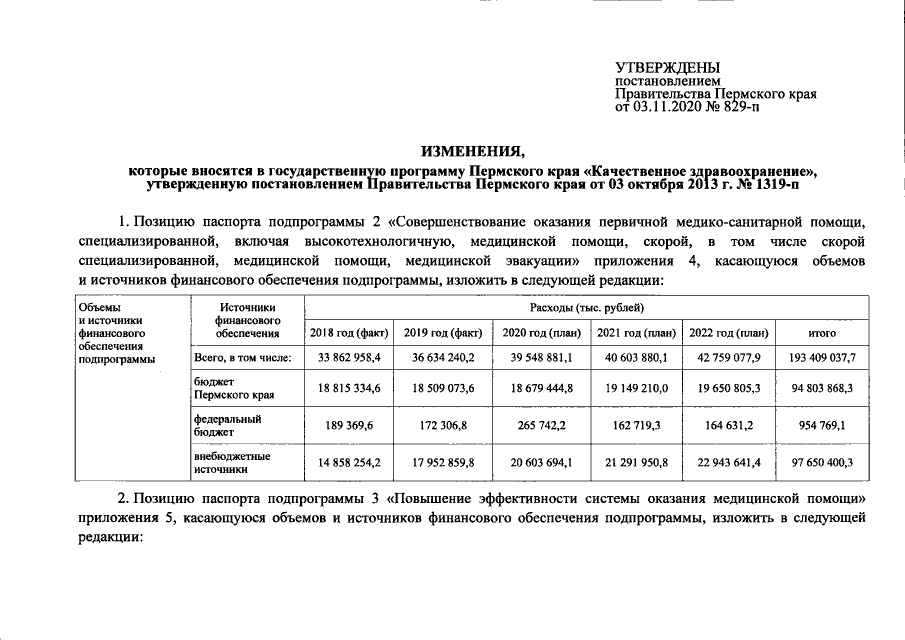 УТВЕРЖДЕНЫ
постановлением
Правительства Пермского края
от 03.11.2020 № 829-п

ИЗМЕНЕНИЯ,
которые вносятся в государственную программу Пермского края «Качественное здравоохранение», утвержденную постановлением Правительства Пермского края от 03 октября 2013 г. № 1319-п

1. Позицию паспорта подпрограммы 2 «Совершенствование оказания первичной медико-санитарной помощи, специализированной, включая высокотехнологичную, медицинской помощи, скорой, в том числе скорой специализированной, медицинской помощи, медицинской эвакуации» приложения 4, касающуюся объемов и источников финансового обеспечения подпрограммы, изложить в следующей редакции:

| Объемы и источники финансового обеспечения подпрограммы | Источники финансового обеспечения | Расходы (тыс. рублей) | | | | | |
|---|---|---|---|---|---|---|---|
| | | 2018 год (факт) | 2019 год (факт) | 2020 год (план) | 2021 год (план) | 2022 год (план) | итого |
| | Всего, в том числе: | 33 862 958,4 | 36 634 240,2 | 39 548 881,1 | 40 603 880,1 | 42 759 077,9 | 193 409 037,7 |
| | бюджет Пермского края | 18 815 334,6 | 18 509 073,6 | 18 679 444,8 | 19 149 210,0 | 19 650 805,3 | 94 803 868,3 |
| | федеральный бюджет | 189 369,6 | 172 306,8 | 265 742,2 | 162 719,3 | 164 631,2 | 954 769,1 |
| | внебюджетные источники | 14 858 254,2 | 17 952 859,8 | 20 603 694,1 | 21 291 950,8 | 22 943 641,4 | 97 650 400,3 |

2. Позицию паспорта подпрограммы 3 «Повышение эффективности системы оказания медицинской помощи» приложения 5, касающуюся объемов и источников финансового обеспечения подпрограммы, изложить в следующей редакции: